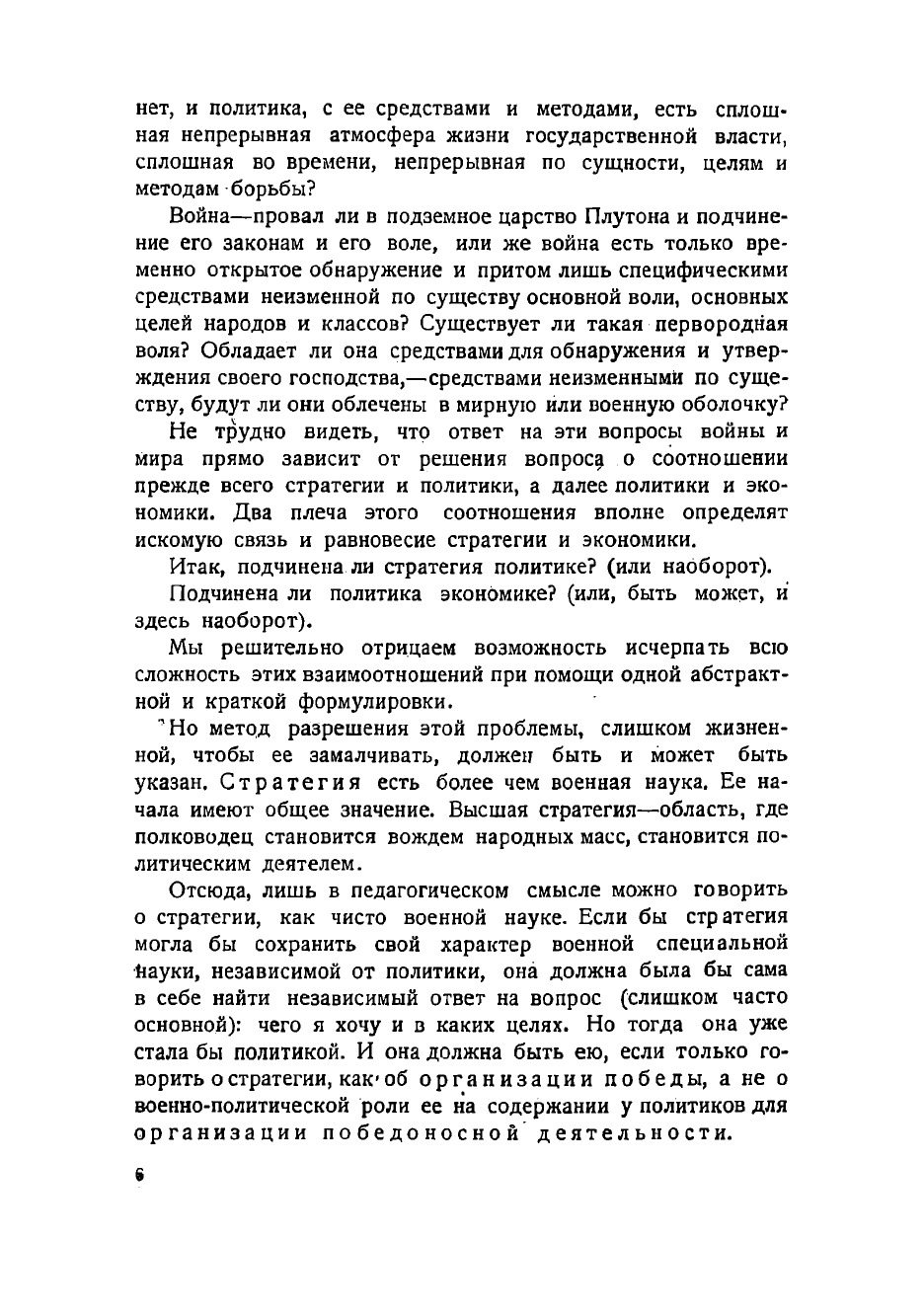 нет, и политика, с ее средствами и методами, есть сплошная непрерывная атмосфера жизни государственной власти, сплошная во времени, непрерывная по сущности, целям и методам борьбы?

Война—провал ли в подземное царство Плутона и подчинение его законам и его воле, или же война есть только временно открытое обнаружение и притом лишь специфическими средствами неизменной по существу основной воли, основных целей народов и классов? Существует ли такая первородная воля? Обладает ли она средствами для обнаружения и утверждения своего господства,—средствами неизменными по существу, будут ли они облечены в мирную или военную оболочку?

Не трудно видеть, что ответ на эти вопросы войны и мира прямо зависит от решения вопроса о соотношении прежде всего стратегии и политики, а далее политики и экономики. Два плеча этого соотношения вполне определят искомую связь и равновесие стратегии и экономики.

Итак, подчинена ли стратегия политике? (или наоборот).

Подчинена ли политика экономике? (или, быть может, и здесь наоборот).

Мы решительно отрицаем возможность исчерпать всю сложность этих взаимоотношений при помощи одной абстрактной и краткой формулировки.

Но метод разрешения этой проблемы, слишком жизненной, чтобы ее замалчивать, должен быть и может быть указан. Стратегия есть более чем военная наука. Ее начала имеют общее значение. Высшая стратегия—область, где полководец становится вождем народных масс, становится политическим деятелем.

Отсюда, лишь в педагогическом смысле можно говорить о стратегии, как чисто военной науке. Если бы стратегия могла бы сохранить свой характер военной специальной науки, независимой от политики, она должна была бы сама в себе найти независимый ответ на вопрос (слишком часто основной): чего я хочу и в каких целях. Но тогда она уже стала бы политикой. И она должна быть ею, если только говорить о стратегии, как об организации победы, а не о военно-политической роли ее на содержании у политиков для организации победоносной деятельности.

6